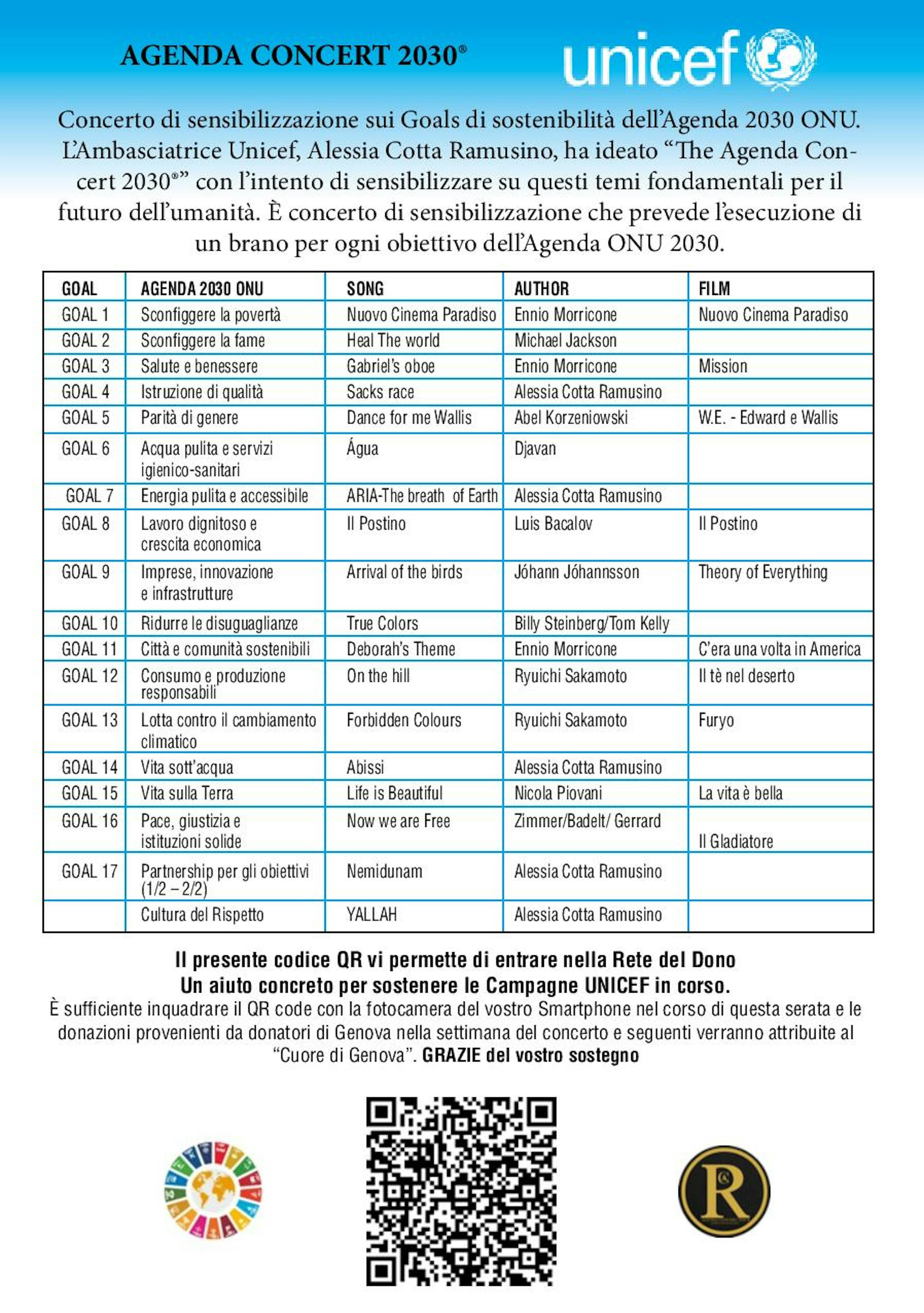 AGENDA CONCERT 2030®

unicef

Concerto di sensibilizzazione sui Goals di sostenibilità dell'Agenda 2030 ONU. L'Ambasciatrice Unicef, Alessia Cotta Ramusino, ha ideato "The Agenda Concert 2030®" con l'intento di sensibilizzare su questi temi fondamentali per il futuro dell'umanità. È concerto di sensibilizzazione che prevede l'esecuzione di un brano per ogni obiettivo dell'Agenda ONU 2030.

| GOAL | AGENDA 2030 ONU | SONG | AUTHOR | FILM |
|---|---|---|---|---|
| GOAL 1 | Sconfiggere la povertà | Nuovo Cinema Paradiso | Ennio Morricone | Nuovo Cinema Paradiso |
| GOAL 2 | Sconfiggere la fame | Heal The world | Michael Jackson | |
| GOAL 3 | Salute e benessere | Gabriel's oboe | Ennio Morricone | Mission |
| GOAL 4 | Istruzione di qualità | Sacks race | Alessia Cotta Ramusino | |
| GOAL 5 | Parità di genere | Dance for me Wallis | Abel Korzeniowski | W.E. - Edward e Wallis |
| GOAL 6 | Acqua pulita e servizi igienico-sanitari | Água | Djavan | |
| GOAL 7 | Energia pulita e accessibile | ARIA-The breath of Earth | Alessia Cotta Ramusino | |
| GOAL 8 | Lavoro dignitoso e crescita economica | Il Postino | Luis Bacalov | Il Postino |
| GOAL 9 | Imprese, innovazione e infrastrutture | Arrival of the birds | Jóhann Jóhannsson | Theory of Everything |
| GOAL 10 | Ridurre le disuguaglianze | True Colors | Billy Steinberg/Tom Kelly | |
| GOAL 11 | Città e comunità sostenibili | Deborah's Theme | Ennio Morricone | C'era una volta in America |
| GOAL 12 | Consumo e produzione responsabili | On the hill | Ryuichi Sakamoto | Il tè nel deserto |
| GOAL 13 | Lotta contro il cambiamento climatico | Forbidden Colours | Ryuichi Sakamoto | Furyo |
| GOAL 14 | Vita sott'acqua | Abissi | Alessia Cotta Ramusino | |
| GOAL 15 | Vita sulla Terra | Life is Beautiful | Nicola Piovani | La vita è bella |
| GOAL 16 | Pace, giustizia e istituzioni solide | Now we are Free | Zimmer/Badelt/ Gerrard | Il Gladiatore |
| GOAL 17 | Partnership per gli obiettivi (1/2 – 2/2) | Nemidunam | Alessia Cotta Ramusino | |
| | Cultura del Rispetto | YALLAH | Alessia Cotta Ramusino | |

Il presente codice QR vi permette di entrare nella Rete del Dono
Un aiuto concreto per sostenere le Campagne UNICEF in corso.
È sufficiente inquadrare il QR code con la fotocamera del vostro Smartphone nel corso di questa serata e le donazioni provenienti da donatori di Genova nella settimana del concerto e seguenti verranno attribuite al "Cuore di Genova". GRAZIE del vostro sostegno

R